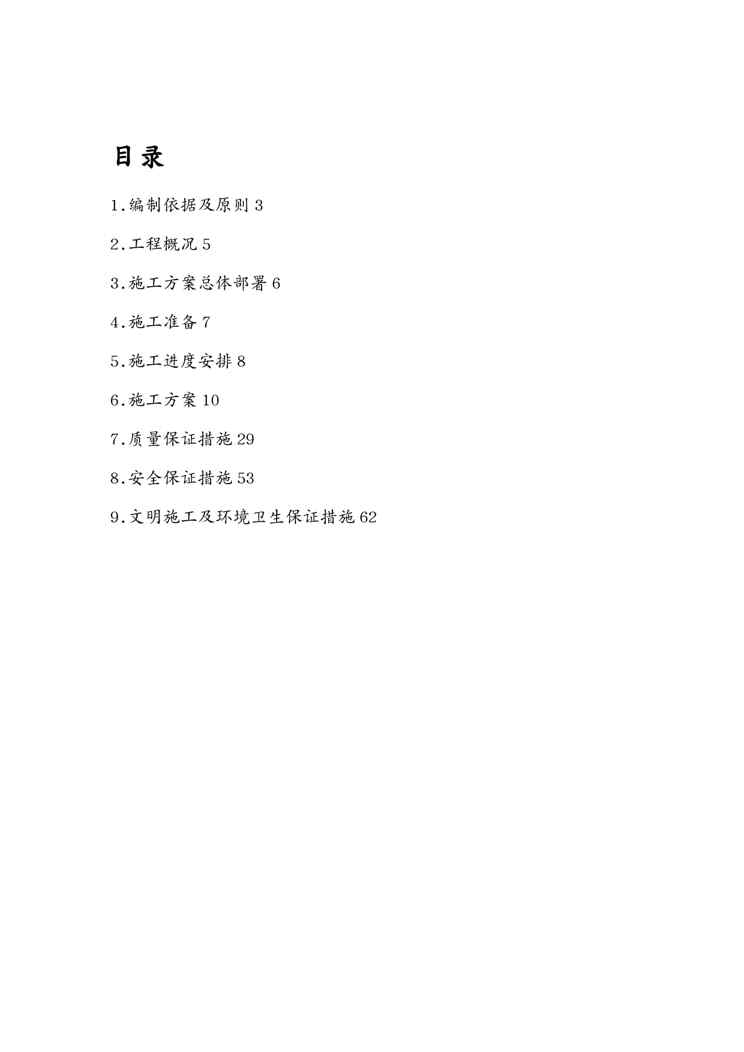 目录

1.编制依据及原则 3

2.工程概况 5

3.施工方案总体部署 6

4.施工准备 7

5.施工进度安排 8

6.施工方案 10

7.质量保证措施 29

8.安全保证措施 53

9.文明施工及环境卫生保证措施 62